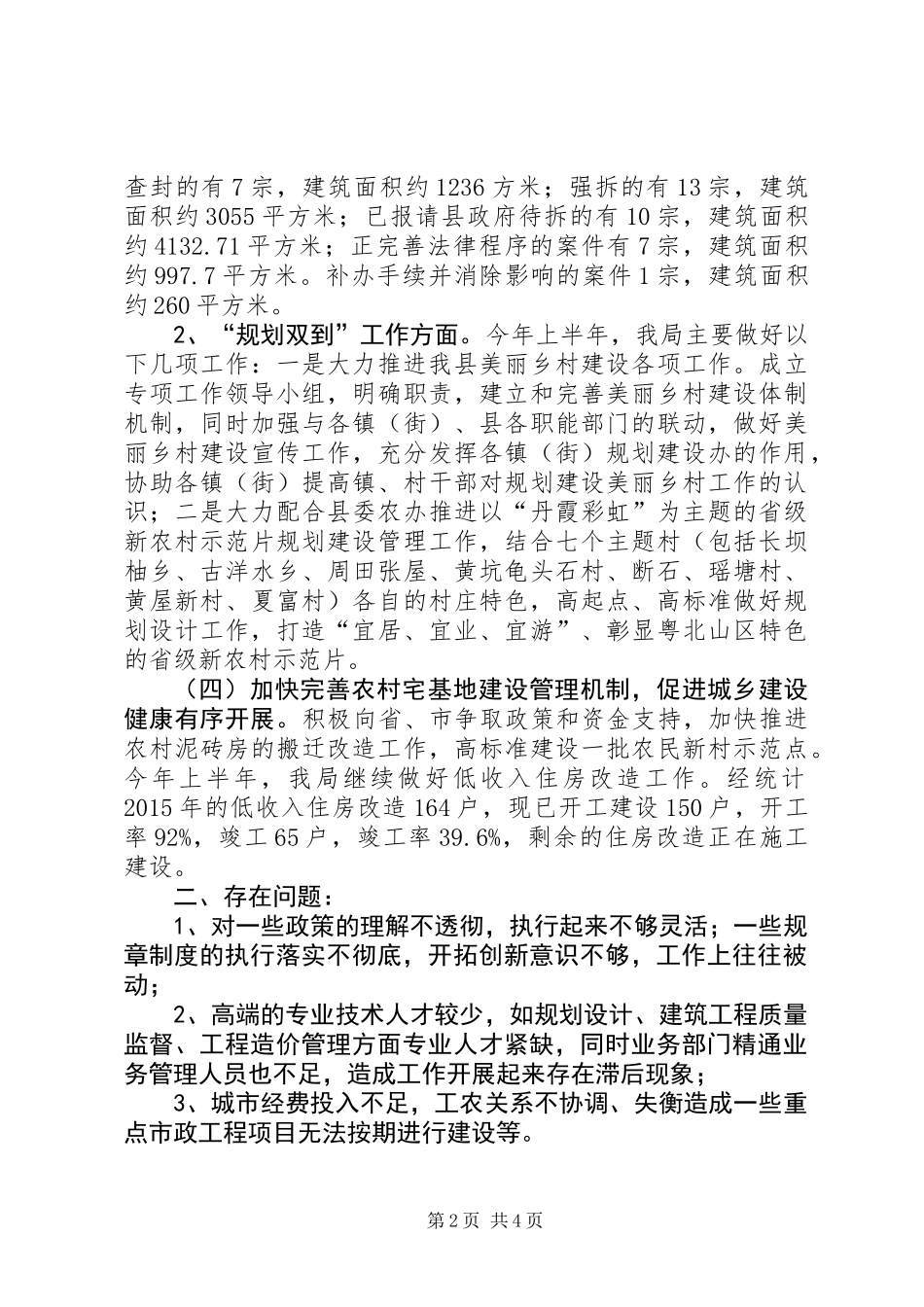 查封的有7宗，建筑面积约1236方米；强拆的有13宗，建筑面积约3055平方米；已报请县政府待拆的有10宗，建筑面积约4132.71平方米；正完善法律程序的案件有7宗，建筑面积约997.7平方米。补办手续并消除影响的案件1宗，建筑面积约260平方米。

2、“规划双到”工作方面。今年上半年，我局主要做好以下几项工作：一是大力推进我县美丽乡村建设各项工作。成立专项工作领导小组，明确职责，建立和完善美丽乡村建设体制机制，同时加强与各镇（街）、县各职能部门的联动，做好美丽乡村建设宣传工作，充分发挥各镇（街）规划建设办的作用，协助各镇（街）提高镇、村干部对规划建设美丽乡村工作的认识；二是大力配合县委农办推进以“丹霞彩虹”为主题的省级新农村示范片规划建设管理工作，结合七个主题村（包括长坝柚乡、古洋水乡、周田张屋、黄坑龟头石村、断石、瑶塘村、黄屋新村、夏富村）各自的村庄特色，高起点、高标准做好规划设计工作，打造“宜居、宜业、宜游”、彰显粤北山区特色的省级新农村示范片。

（四）加快完善农村宅基地建设管理机制，促进城乡建设健康有序开展。积极向省、市争取政策和资金支持，加快推进农村泥砖房的搬迁改造工作，高标准建设一批农民新村示范点。今年上半年，我局继续做好低收入住房改造工作。经统计2015年的低收入住房改造164户，现已开工建设150户，开工率92%，竣工65户，竣工率39.6%，剩余的住房改造正在施工建设。

二、存在问题：

1、对一些政策的理解不透彻，执行起来不够灵活；一些规章制度的执行落实不彻底，开拓创新意识不够，工作上往往被动；

2、高端的专业技术人才较少，如规划设计、建筑工程质量监督、工程造价管理方面专业人才紧缺，同时业务部门精通业务管理人员也不足，造成工作开展起来存在滞后现象；

3、城市经费投入不足，工农关系不协调、失衡造成一些重点市政工程项目无法按期进行建设等。

第2页 共4页